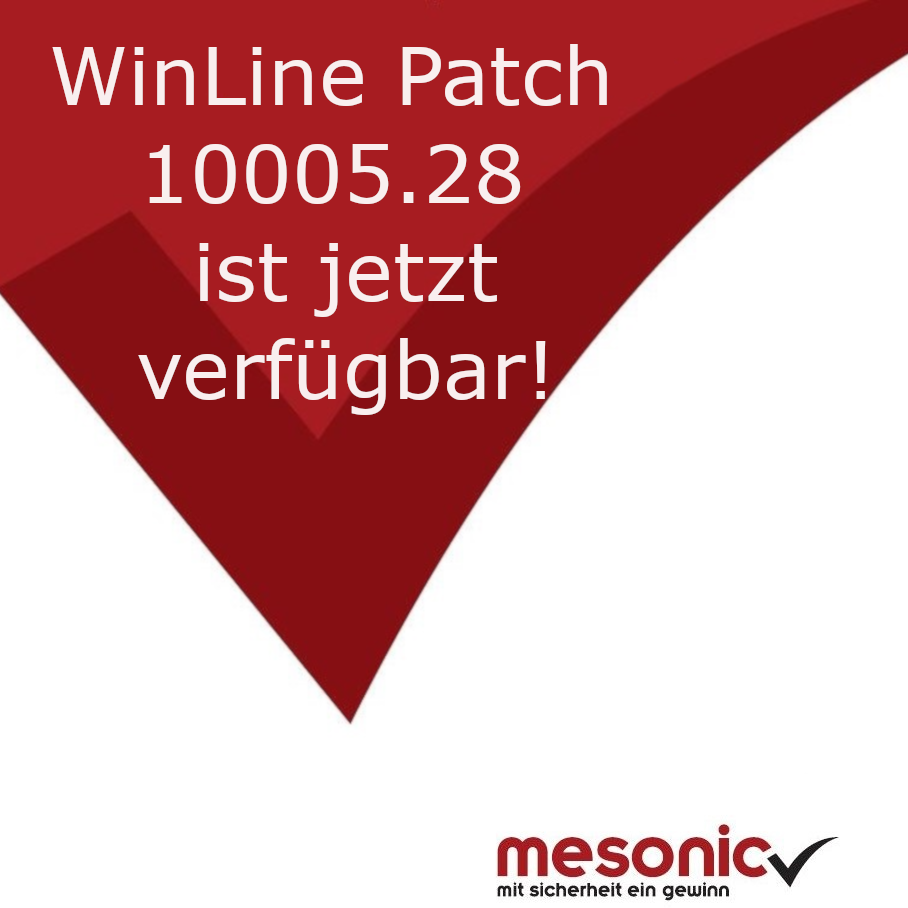 WinLine Patch 10005.28 ist jetzt verfügbar!

mesonic
mit sicherheit ein gewinn